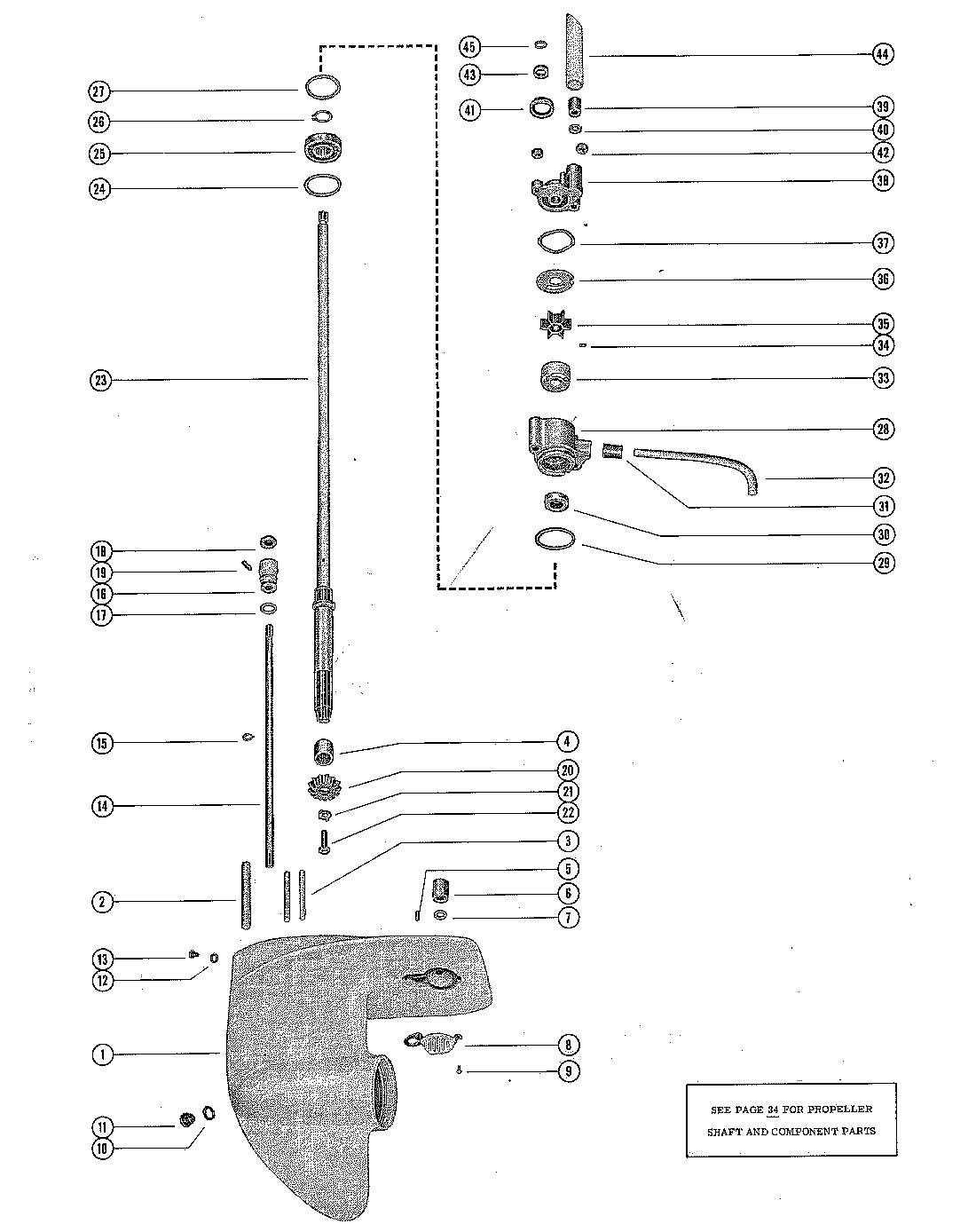 27
26
25
24
23
18
19
16
17
15
14
2
13
12
1
11
10
45
43
41
44
39
40
42
38
37
36
35
34
33
28
32
31
30
29
4
20
21
22
3
5
6
7
8
9

SEE PAGE 34 FOR PROPELLER SHAFT AND COMPONENT PARTS